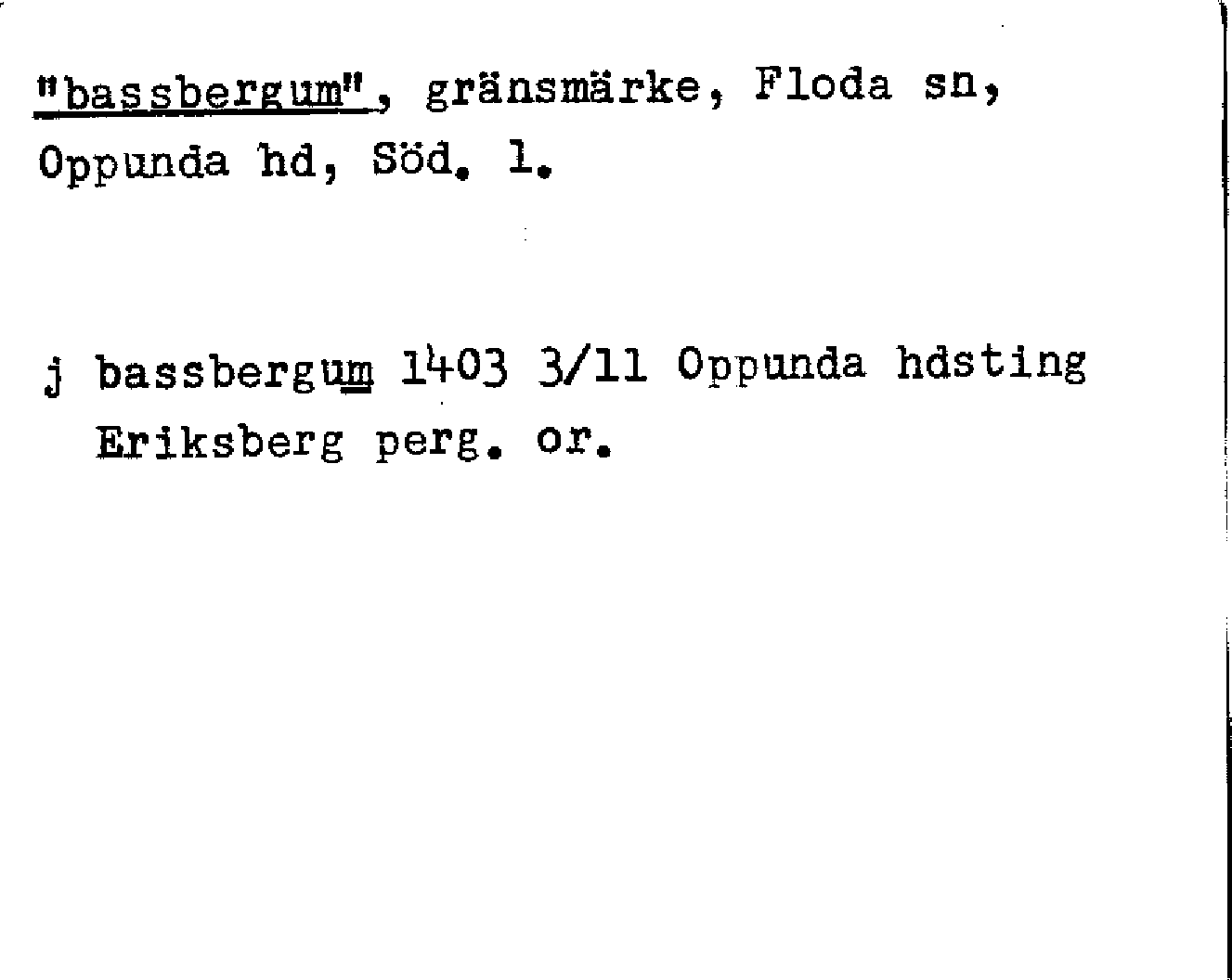 "bassbergum", gränsmärke, Floda sn, Oppunda hd, Söd. l.

j bassbergum 1403 3/11 Oppunda hdsting Eriksberg perg. or.